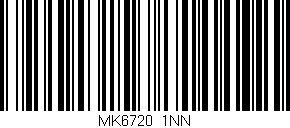 MK6720 1NN